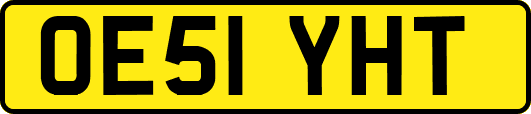 OE51 YHT